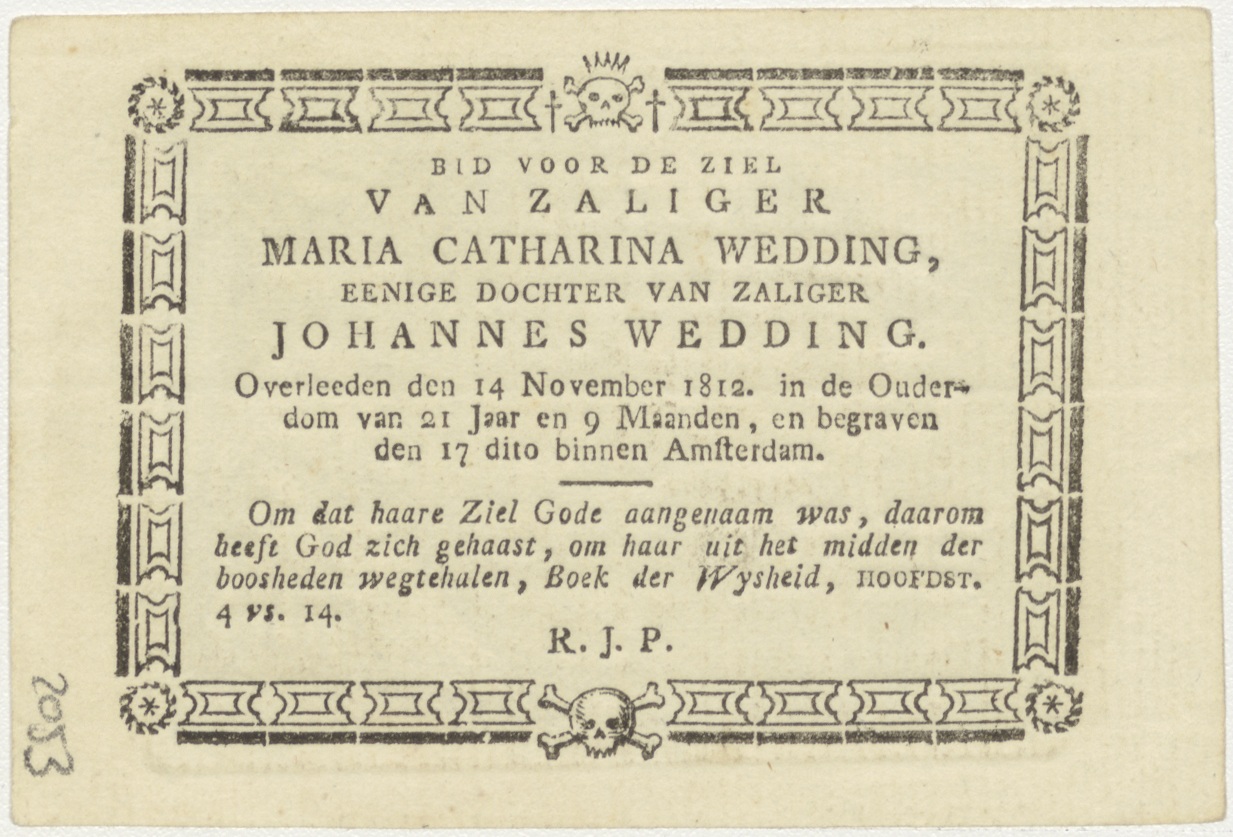 BID VOOR DE ZIEL
VAN ZALIGER
MARIA CATHARINA WEDDING,
EENIGE DOCHTER VAN ZALIGER
JOHANNES WEDDING.

Overleeden den 14 November 1812. in de Ouderdom van 21 Jaar en 9 Maanden, en begraven den 17 dito binnen Amſterdam.

Om dat haare Ziel Gode aangenaam was, daarom heeft God zich gehaast, om haar uit het midden der boosheden wegtehalen, Boek der Wysheid, HOOFDST. 4 vs. 14.

R. J. P.

2053